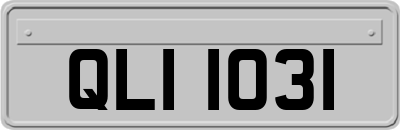 QLI 1031